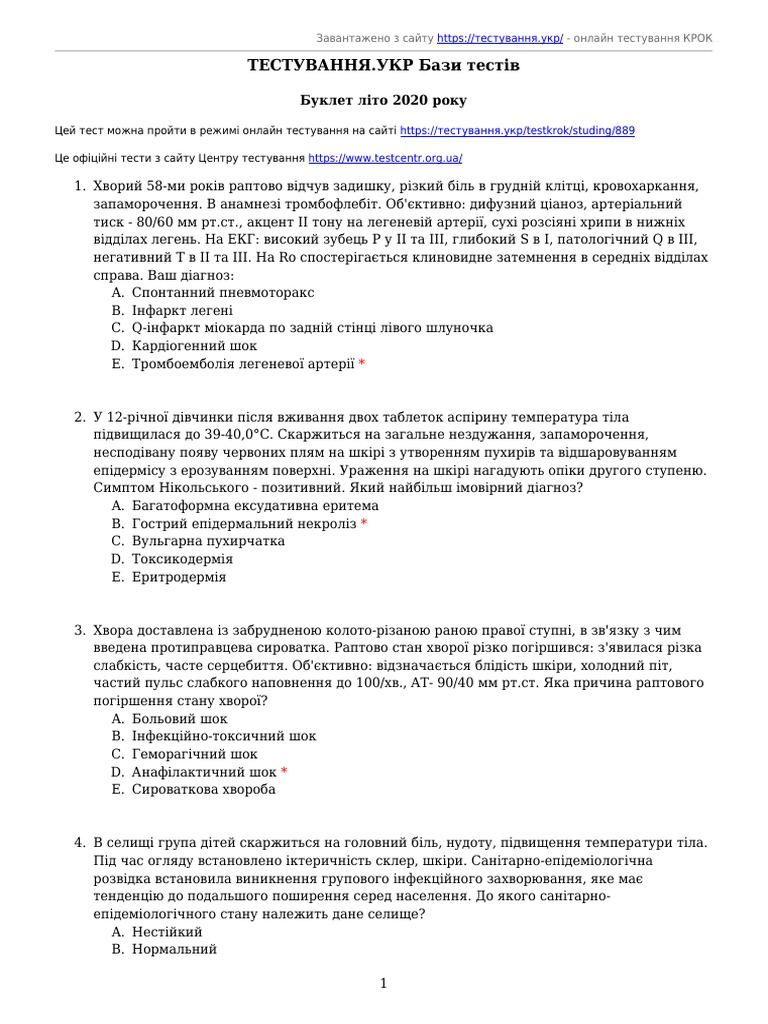 Завантажено з сайту https://тестування.укр/ - онлайн тестування КРОК

ТЕСТУВАННЯ.УКР Бази тестів

Буклет літо 2020 року

Цей тест можна пройти в режимі онлайн тестування на сайті https://тестування.укр/testkrok/studing/889

Це офіційні тести з сайту Центру тестування https://www.testcentr.org.ua/

1. Хворий 58-ми років раптово відчув задишку, різкий біль в грудній клітці, кровохаркання, запаморочення. В анамнезі тромбофлебіт. Об'єктивно: дифузний ціаноз, артеріальний тиск - 80/60 мм рт.ст., акцент II тону на легеневій артерії, сухі розсіяні хрипи в нижніх відділах легень. На ЕКГ: високий зубець P у II та III, глибокий S в I, патологічний Q в III, негативний T в II та III. На Ro спостерігається клиновидне затемнення в середніх відділах справа. Ваш діагноз:
A. Спонтанний пневмоторакс
B. Інфаркт легені
C. Q-інфаркт міокарда по задній стінці лівого шлуночка
D. Кардіогенний шок
E. Тромбоемболія легеневої артерії *

2. У 12-річної дівчинки після вживання двох таблеток аспірину температура тіла підвищилася до 39-40,0°C. Скаржиться на загальне нездужання, запаморочення, несподівану появу червоних плям на шкірі з утворенням пухирів та відшаровуванням епідермісу з ерозуванням поверхні. Ураження на шкірі нагадують опіки другого ступеню. Симптом Нікольського - позитивний. Який найбільш імовірний діагноз?
A. Багатоформна ексудативна еритема
B. Гострий епідермальний некроліз *
C. Вульгарна пухирчатка
D. Токсикодермія
E. Еритродермія

3. Хвора доставлена із забрудненою колото-різаною раною правої ступні, в зв'язку з чим введена протиправцева сироватка. Раптово стан хворої різко погіршився: з'явилася різка слабкість, часте серцебиття. Об'єктивно: відзначається блідість шкіри, холодний піт, частий пульс слабкого наповнення до 100/хв., АТ- 90/40 мм рт.ст. Яка причина раптового погіршення стану хворої?
A. Больовий шок
B. Інфекційно-токсичний шок
C. Геморагічний шок
D. Анафілактичний шок *
E. Сироваткова хвороба

4. В селищі група дітей скаржиться на головний біль, нудоту, підвищення температури тіла. Під час огляду встановлено іктеричність склер, шкіри. Санітарно-епідеміологічна розвідка встановила виникнення групового інфекційного захворювання, яке має тенденцію до подальшого поширення серед населення. До якого санітарно-епідеміологічного стану належить дане селище?
A. Нестійкий
B. Нормальний

1